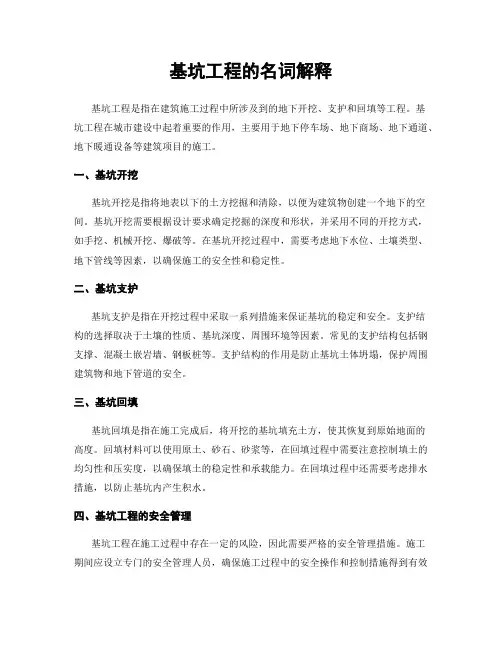 基坑工程的名词解释

基坑工程是指在建筑施工过程中所涉及到的地下开挖、支护和回填等工程。基坑工程在城市建设中起着重要的作用，主要用于地下停车场、地下商场、地下通道、地下暖通设备等建筑项目的施工。

一、基坑开挖

基坑开挖是指将地表以下的土方挖掘和清除，以便为建筑物创建一个地下的空间。基坑开挖需要根据设计要求确定挖掘的深度和形状，并采用不同的开挖方式，如手挖、机械开挖、爆破等。在基坑开挖过程中，需要考虑地下水位、土壤类型、地下管线等因素，以确保施工的安全性和稳定性。

二、基坑支护

基坑支护是指在开挖过程中采取一系列措施来保证基坑的稳定和安全。支护结构的选择取决于土壤的性质、基坑深度、周围环境等因素。常见的支护结构包括钢支撑、混凝土嵌岩墙、钢板桩等。支护结构的作用是防止基坑土体坍塌，保护周围建筑物和地下管道的安全。

三、基坑回填

基坑回填是指在施工完成后，将开挖的基坑填充土方，使其恢复到原始地面的高度。回填材料可以使用原土、砂石、砂浆等，在回填过程中需要注意控制填土的均匀性和压实度，以确保填土的稳定性和承载能力。在回填过程中还需要考虑排水措施，以防止基坑内产生积水。

四、基坑工程的安全管理

基坑工程在施工过程中存在一定的风险，因此需要严格的安全管理措施。施工期间应设立专门的安全管理人员，确保施工过程中的安全操作和控制措施得到有效